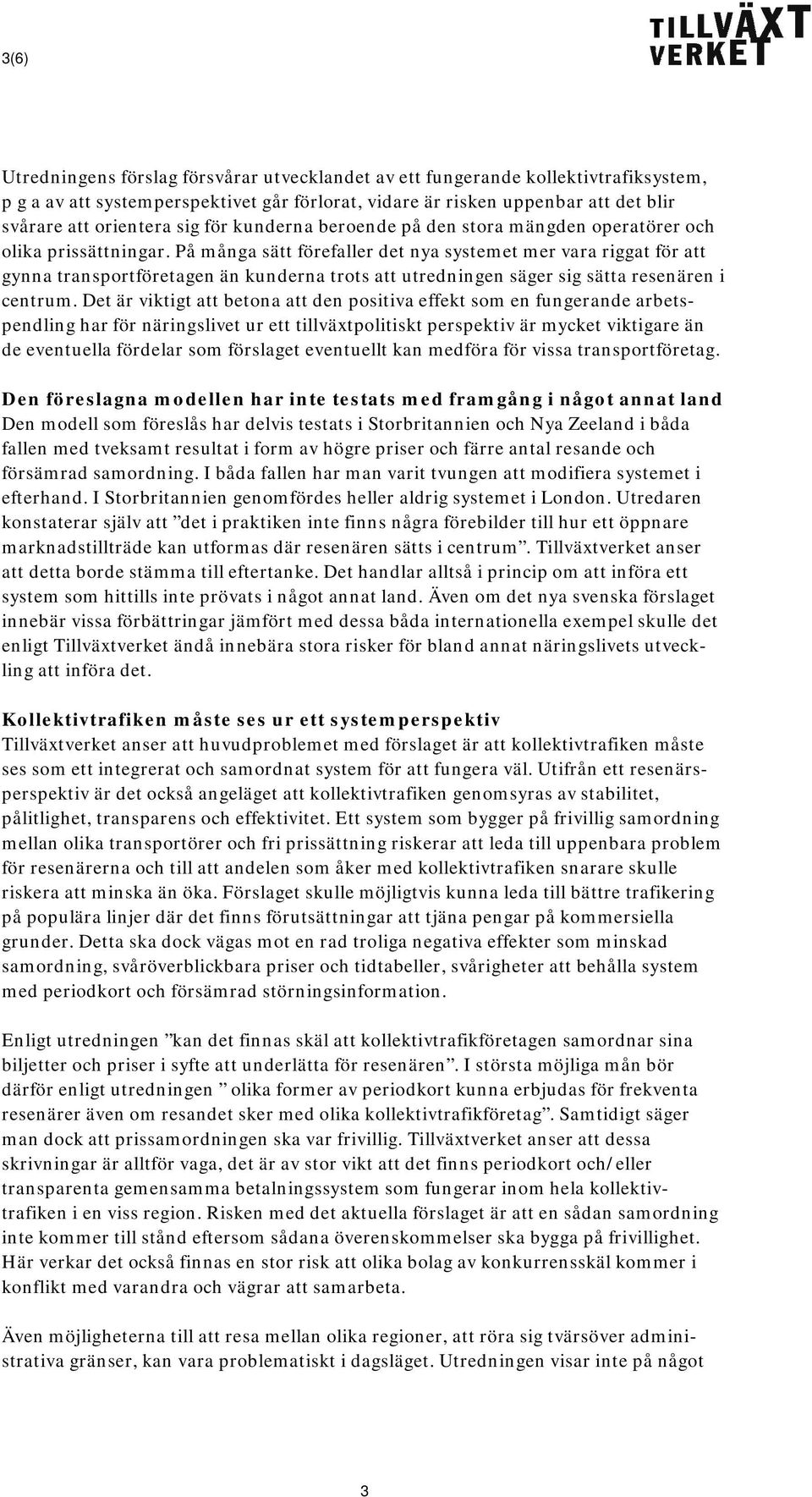 3(6)

TILLVÄXT VERKET

Utredningens förslag försvårar utvecklandet av ett fungerande kollektivtrafiksystem, p g a av att systemperspektivet går förlorat, vidare är risken uppenbar att det blir svårare att orientera sig för kunderna beroende på den stora mängden operatörer och olika prissättningar. På många sätt förefaller det nya systemet mer vara riggat för att gynna transportföretagen än kunderna trots att utredningen säger sig sätta resenären i centrum. Det är viktigt att betona att den positiva effekt som en fungerande arbetspendling har för näringslivet ur ett tillväxtpolitiskt perspektiv är mycket viktigare än de eventuella fördelar som förslaget eventuellt kan medföra för vissa transportföretag.

Den föreslagna modellen har inte testats med framgång i något annat land
Den modell som föreslås har delvis testats i Storbritannien och Nya Zeeland i båda fallen med tveksamt resultat i form av högre priser och färre antal resande och försämrad samordning. I båda fallen har man varit tvungen att modifiera systemet i efterhand. I Storbritannien genomfördes heller aldrig systemet i London. Utredaren konstaterar själv att ”det i praktiken inte finns några förebilder till hur ett öppnare marknadstillträde kan utformas där resenären sätts i centrum”. Tillväxtverket anser att detta borde stämma till eftertanke. Det handlar alltså i princip om att införa ett system som hittills inte prövats i något annat land. Även om det nya svenska förslaget innebär vissa förbättringar jämfört med dessa båda internationella exempel skulle det enligt Tillväxtverket ändå innebära stora risker för bland annat näringslivets utveckling att införa det.

Kollektivtrafiken måste ses ur ett systemperspektiv
Tillväxtverket anser att huvudproblemet med förslaget är att kollektivtrafiken måste ses som ett integrerat och samordnat system för att fungera väl. Utifrån ett resenärsperspektiv är det också angeläget att kollektivtrafiken genomsyras av stabilitet, pålitlighet, transparens och effektivitet. Ett system som bygger på frivillig samordning mellan olika transportörer och fri prissättning riskerar att leda till uppenbara problem för resenärerna och till att andelen som åker med kollektivtrafiken snarare skulle riskera att minska än öka. Förslaget skulle möjligtvis kunna leda till bättre trafikering på populära linjer där det finns förutsättningar att tjäna pengar på kommersiella grunder. Detta ska dock vägas mot en rad troliga negativa effekter som minskad samordning, svåröverblickbara priser och tidtabeller, svårigheter att behålla system med periodkort och försämrad störningsinformation.

Enligt utredningen ”kan det finnas skäl att kollektivtrafikföretagen samordnar sina biljetter och priser i syfte att underlätta för resenären”. I största möjliga mån bör därför enligt utredningen ” olika former av periodkort kunna erbjudas för frekventa resenärer även om resandet sker med olika kollektivtrafikföretag”. Samtidigt säger man dock att prissamordningen ska var frivillig. Tillväxtverket anser att dessa skrivningar är alltför vaga, det är av stor vikt att det finns periodkort och/eller transparenta gemensamma betalningssystem som fungerar inom hela kollektivtrafiken i en viss region. Risken med det aktuella förslaget är att en sådan samordning inte kommer till stånd eftersom sådana överenskommelser ska bygga på frivillighet. Här verkar det också finnas en stor risk att olika bolag av konkurrensskäl kommer i konflikt med varandra och vägrar att samarbeta.

Även möjligheterna till att resa mellan olika regioner, att röra sig tvärsöver administrativa gränser, kan vara problematiskt i dagsläget. Utredningen visar inte på något

3